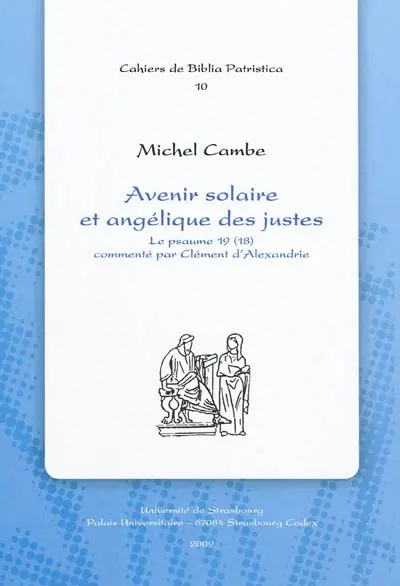 Cahiers de Biblia Patristica
10

Michel Cambe

Avenir solaire
et angélique des justes
Le psaume 19 (18)
commenté par Clément d'Alexandrie

Université de Strasbourg
Palais Universitaire – 67084 Strasbourg Cedex
2009